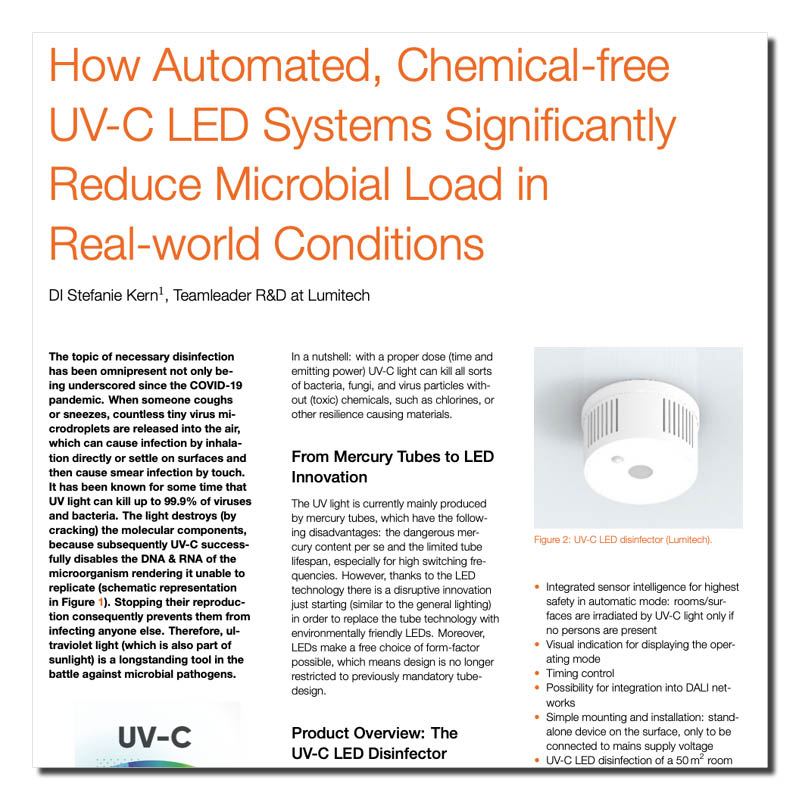 How Automated, Chemical-free UV-C LED Systems Significantly Reduce Microbial Load in Real-world Conditions

DI Stefanie Kern$^1$, Teamleader R&D at Lumitech

The topic of necessary disinfection has been omnipresent not only being underscored since the COVID-19 pandemic. When someone coughs or sneezes, countless tiny virus microdroplets are released into the air, which can cause infection by inhalation directly or settle on surfaces and then cause smear infection by touch. It has been known for some time that UV light can kill up to 99.9% of viruses and bacteria. The light destroys (by cracking) the molecular components, because subsequently UV-C successfully disables the DNA & RNA of the microorganism rendering it unable to replicate (schematic representation in Figure 1). Stopping their reproduction consequently prevents them from infecting anyone else. Therefore, ultraviolet light (which is also part of sunlight) is a longstanding tool in the battle against microbial pathogens.

UV-C

In a nutshell: with a proper dose (time and emitting power) UV-C light can kill all sorts of bacteria, fungi, and virus particles without (toxic) chemicals, such as chlorines, or other resilience causing materials.

From Mercury Tubes to LED Innovation

The UV light is currently mainly produced by mercury tubes, which have the following disadvantages: the dangerous mercury content per se and the limited tube lifespan, especially for high switching frequencies. However, thanks to the LED technology there is a disruptive innovation just starting (similar to the general lighting) in order to replace the tube technology with environmentally friendly LEDs. Moreover, LEDs make a free choice of form-factor possible, which means design is no longer restricted to previously mandatory tube-design.

Product Overview: The UV-C LED Disinfector

Figure 2: UV-C LED disinfector (Lumitech).

• Integrated sensor intelligence for highest safety in automatic mode: rooms/surfaces are irradiated by UV-C light only if no persons are present
• Visual indication for displaying the operating mode
• Timing control
• Possibility for integration into DALI networks
• Simple mounting and installation: standalone device on the surface, only to be connected to mains supply voltage
• UV-C LED disinfection of a 50 m$^2$ room